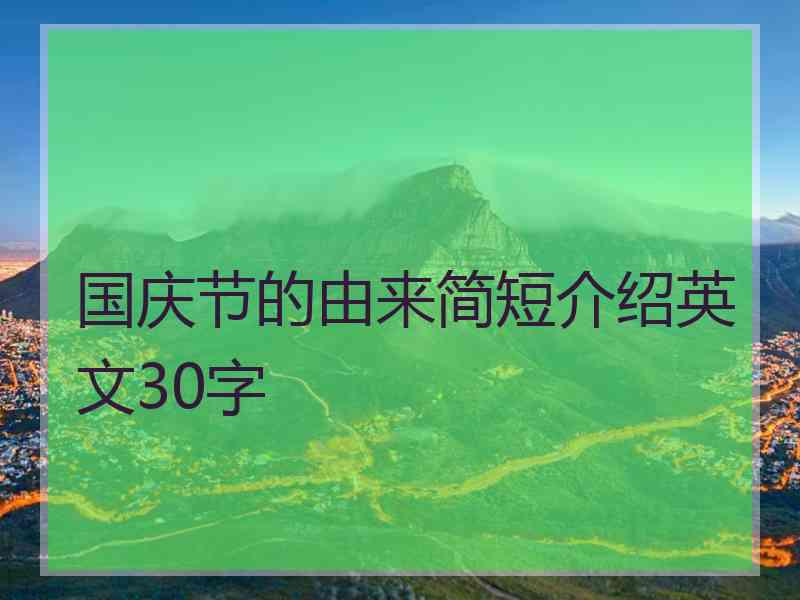 国庆节的由来简短介绍英文30字